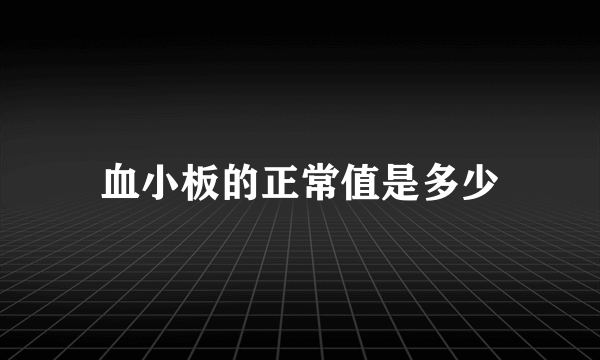 血小板的正常值是多少